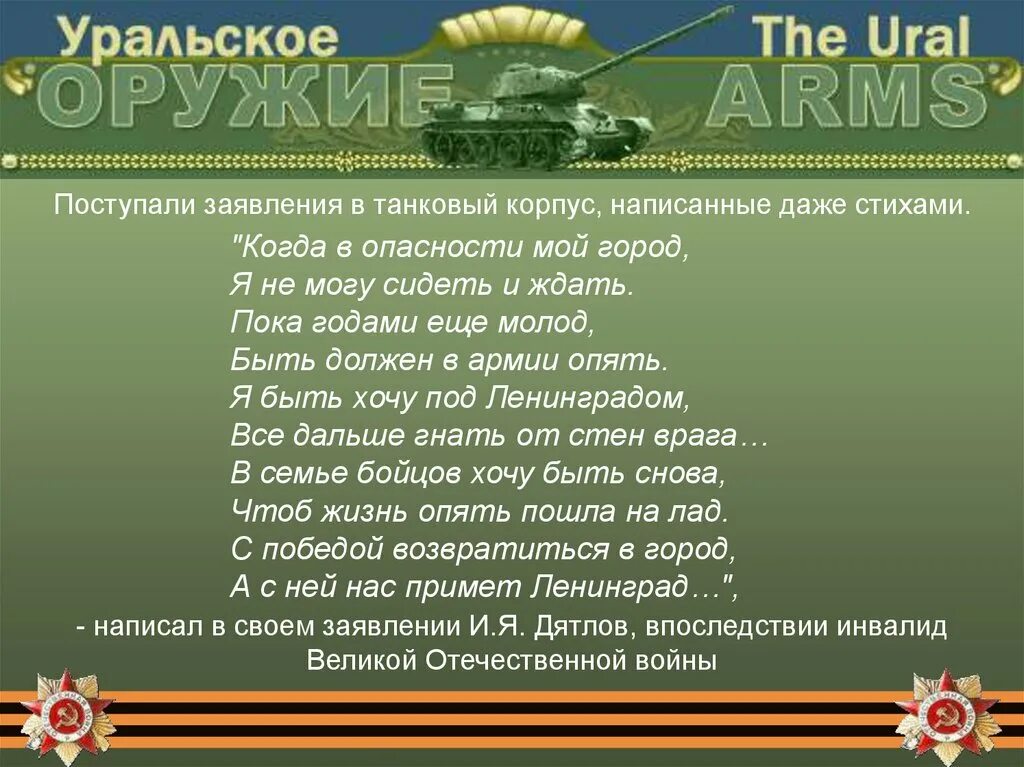 Уральское ОРУЖИЕ The Ural ARMS

Поступали заявления в танковый корпус, написанные даже стихами.

"Когда в опасности мой город,
Я не могу сидеть и ждать.
Пока годами еще молод,
Быть должен в армии опять.
Я быть хочу под Ленинградом,
Все дальше гнать от стен врага…
В семье бойцов хочу быть снова,
Чтоб жизнь опять пошла на лад.
С победой возвратиться в город,
А с ней нас примет Ленинград…",

- написал в своем заявлении И.Я. Дятлов, впоследствии инвалид Великой Отечественной войны